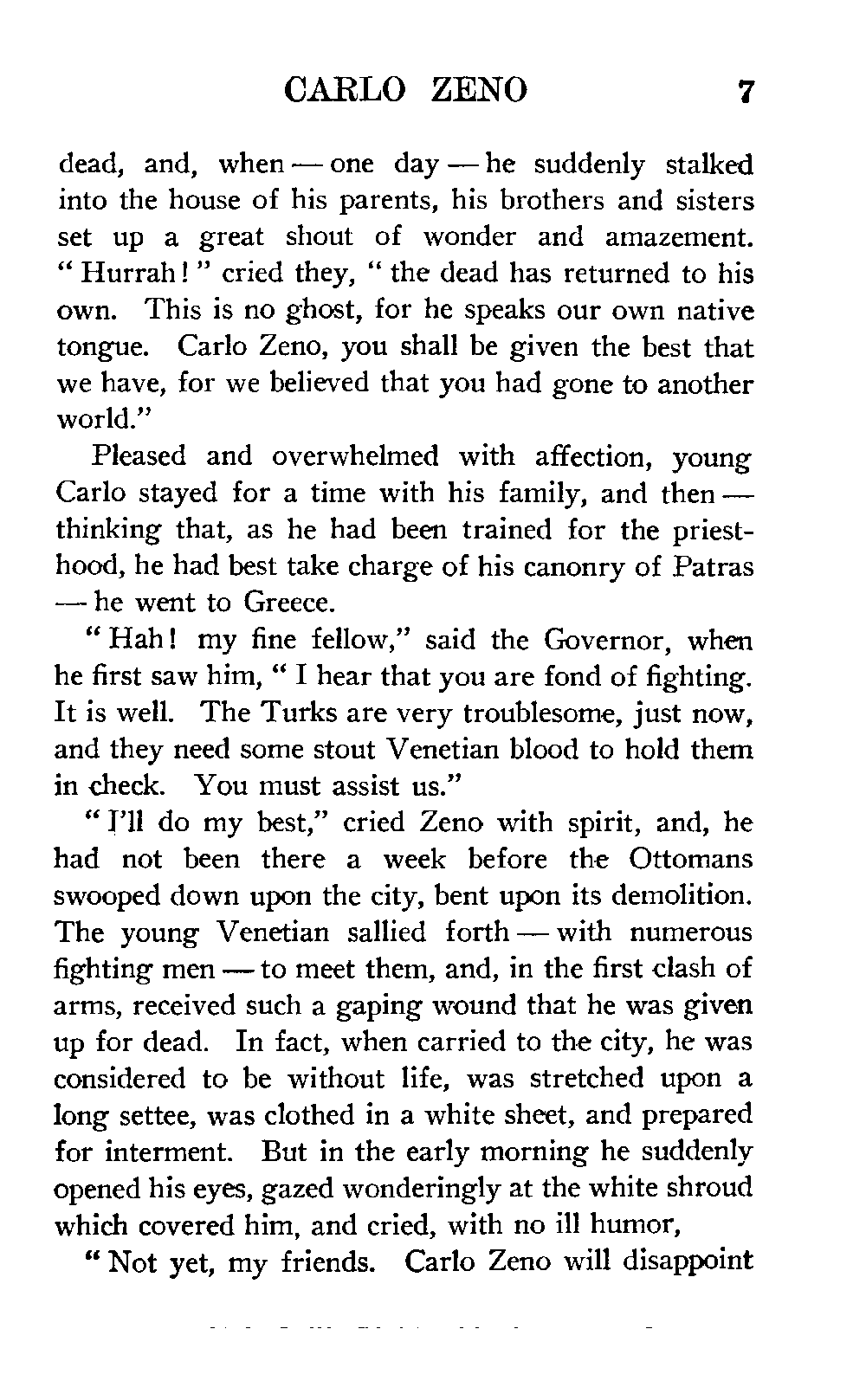 CARLO ZENO 7

dead, and, when — one day — he suddenly stalked into the house of his parents, his brothers and sisters set up a great shout of wonder and amazement. "Hurrah!" cried they, "the dead has returned to his own. This is no ghost, for he speaks our own native tongue. Carlo Zeno, you shall be given the best that we have, for we believed that you had gone to another world."

Pleased and overwhelmed with affection, young Carlo stayed for a time with his family, and then — thinking that, as he had been trained for the priesthood, he had best take charge of his canonry of Patras — he went to Greece.

"Hah! my fine fellow," said the Governor, when he first saw him, "I hear that you are fond of fighting. It is well. The Turks are very troublesome, just now, and they need some stout Venetian blood to hold them in check. You must assist us."

"I'll do my best," cried Zeno with spirit, and, he had not been there a week before the Ottomans swooped down upon the city, bent upon its demolition. The young Venetian sallied forth — with numerous fighting men — to meet them, and, in the first clash of arms, received such a gaping wound that he was given up for dead. In fact, when carried to the city, he was considered to be without life, was stretched upon a long settee, was clothed in a white sheet, and prepared for interment. But in the early morning he suddenly opened his eyes, gazed wonderingly at the white shroud which covered him, and cried, with no ill humor,

"Not yet, my friends. Carlo Zeno will disappoint